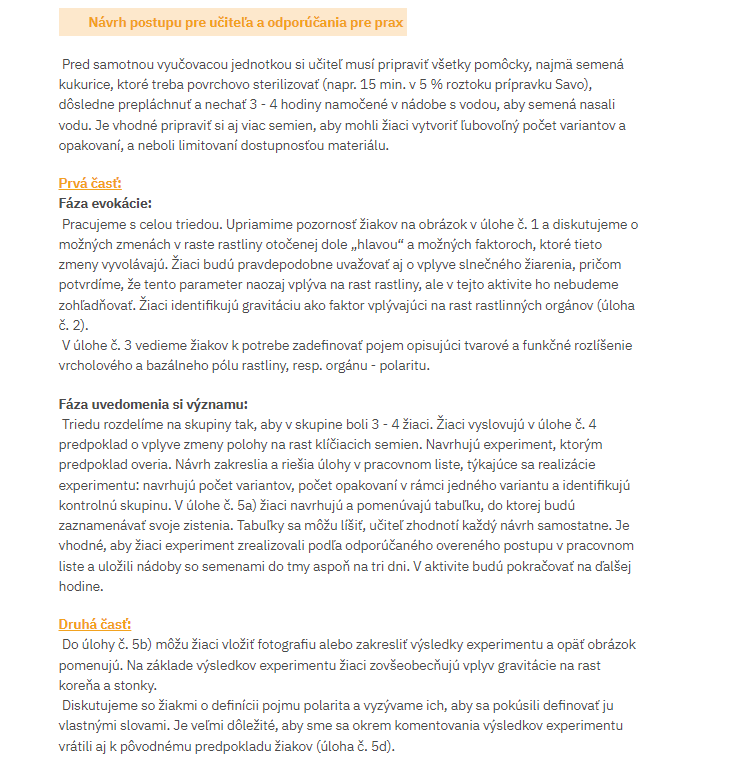 Návrh postupu pre učiteľa a odporúčania pre prax

Pred samotnou vyučovacou jednotkou si učiteľ musí pripraviť všetky pomôcky, najmä semená kukurice, ktoré treba povrchovo sterilizovať (napr. 15 min. v 5 % roztoku prípravku Savo), dôsledne prepláchnuť a nechať 3 - 4 hodiny namočené v nádobe s vodou, aby semená nasali vodu. Je vhodné pripraviť si aj viac semien, aby mohli žiaci vytvoriť ľubovoľný počet variantov a opakovaní, a neboli limitovaní dostupnosťou materiálu.

Prvá časť:
Fáza evokácie:
Pracujeme s celou triedou. Upriamime pozornosť žiakov na obrázok v úlohe č. 1 a diskutujeme o možných zmenách v raste rastliny otočenej dole „hlavou“ a možných faktoroch, ktoré tieto zmeny vyvolávajú. Žiaci budú pravdepodobne uvažovať aj o vplyve slnečného žiarenia, pričom potvrdíme, že tento parameter naozaj vplýva na rast rastliny, ale v tejto aktivite ho nebudeme zohľadňovať. Žiaci identifikujú gravitáciu ako faktor vplývajúci na rast rastlinných orgánov (úloha č. 2).
V úlohe č. 3 vedieme žiakov k potrebe zadefinovať pojem opisujúci tvarové a funkčné rozlíšenie vrcholového a bazálneho pólu rastliny, resp. orgánu - polaritu.

Fáza uvedomenia si významu:
Triedu rozdelíme na skupiny tak, aby v skupine boli 3 - 4 žiaci. Žiaci vyslovujú v úlohe č. 4 predpoklad o vplyve zmeny polohy na rast klíčiacich semien. Navrhujú experiment, ktorým predpoklad overia. Návrh zakreslia a riešia úlohy v pracovnom liste, týkajúce sa realizácie experimentu: navrhujú počet variantov, počet opakovaní v rámci jedného variantu a identifikujú kontrolnú skupinu. V úlohe č. 5a) žiaci navrhujú a pomenúvajú tabuľku, do ktorej budú zaznamenávať svoje zistenia. Tabuľky sa môžu líšiť, učiteľ zhodnotí každý návrh samostatne. Je vhodné, aby žiaci experiment zrealizovali podľa odporúčaného overeného postupu v pracovnom liste a uložili nádoby so semenami do tmy aspoň na tri dni. V aktivite budú pokračovať na ďalšej hodine.

Druhá časť:
Do úlohy č. 5b) môžu žiaci vložiť fotografiu alebo zakresliť výsledky experimentu a opäť obrázok pomenujú. Na základe výsledkov experimentu žiaci zovšeobecňujú vplyv gravitácie na rast koreňa a stonky.
Diskutujeme so žiakmi o definícii pojmu polarita a vyzývame ich, aby sa pokúsili definovať ju vlastnými slovami. Je veľmi dôležité, aby sme sa okrem komentovania výsledkov experimentu vrátili aj k pôvodnému predpokladu žiakov (úloha č. 5d).